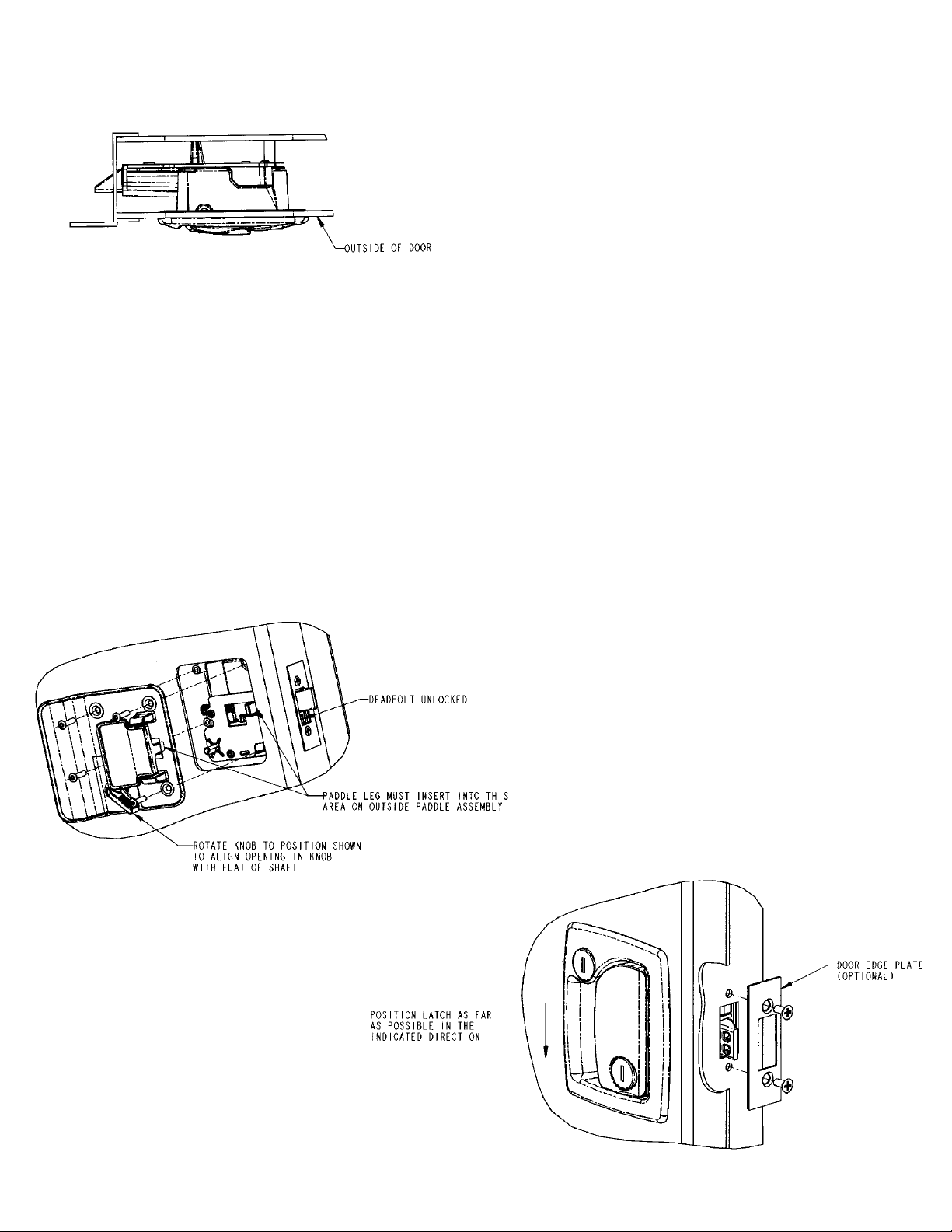 OUTSIDE OF DOOR

DEADBOLT UNLOCKED

PADDLE LEG MUST INSERT INTO THIS AREA ON OUTSIDE PADDLE ASSEMBLY

ROTATE KNOB TO POSITION SHOWN TO ALIGN OPENING IN KNOB WITH FLAT OF SHAFT

DOOR EDGE PLATE (OPTIONAL)

POSITION LATCH AS FAR AS POSSIBLE IN THE INDICATED DIRECTION